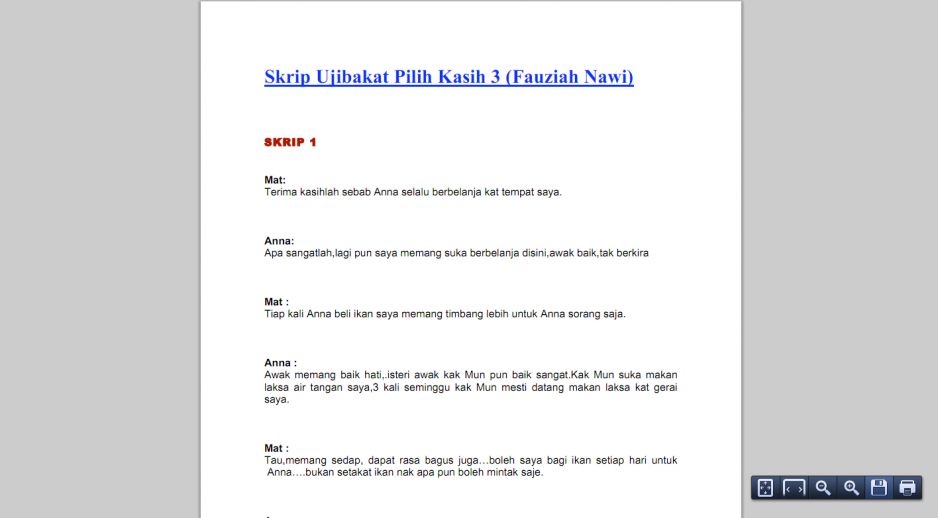 Skrip Ujibakat Pilih Kasih 3 (Fauziah Nawi)

SKRIP 1

Mat:
Terima kasihlah sebab Anna selalu berbelanja kat tempat saya.

Anna:
Apa sangatlah,lagi pun saya memang suka berbelanja disini,awak baik,tak berkira

Mat :
Tiap kali Anna beli ikan saya memang timbang lebih untuk Anna sorang saja.

Anna :
Awak memang baik hati,.isteri awak kak Mun pun baik sangat.Kak Mun suka makan laksa air tangan saya,3 kali seminggu kak Mun mesti datang makan laksa kat gerai saya.

Mat :
Tau,memang sedap, dapat rasa bagus juga...boleh saya bagi ikan setiap hari untuk Anna....bukan setakat ikan nak apa pun boleh mintak saje.